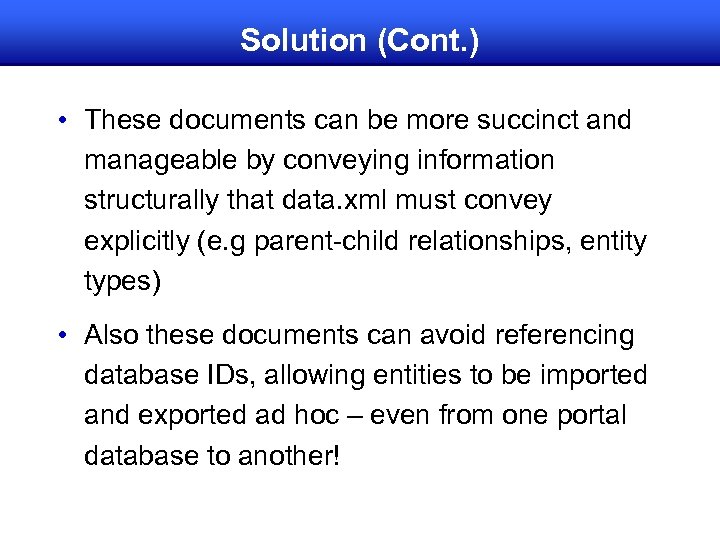 Solution (Cont.)

• These documents can be more succinct and manageable by conveying information structurally that data.xml must convey explicitly (e.g parent-child relationships, entity types)

• Also these documents can avoid referencing database IDs, allowing entities to be imported and exported ad hoc – even from one portal database to another!